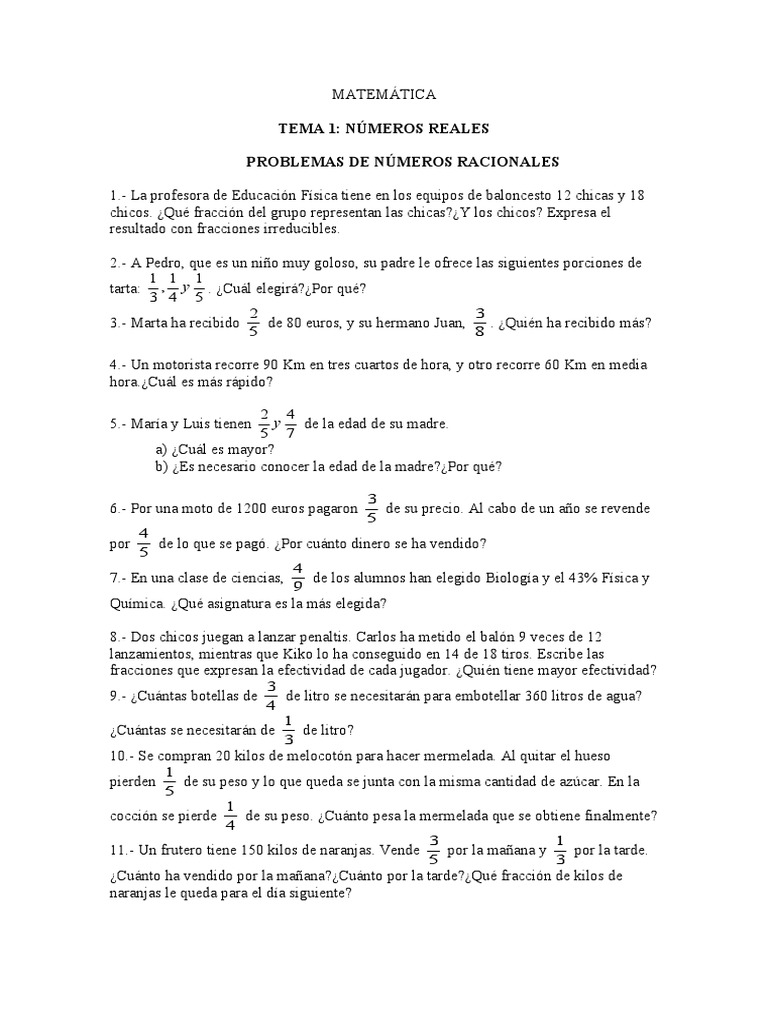 MATEMÁTICA

TEMA 1: NÚMEROS REALES

PROBLEMAS DE NÚMEROS RACIONALES

1.- La profesora de Educación Física tiene en los equipos de baloncesto 12 chicas y 18 chicos. ¿Qué fracción del grupo representan las chicas?¿Y los chicos? Expresa el resultado con fracciones irreducibles.

2.- A Pedro, que es un niño muy goloso, su padre le ofrece las siguientes porciones de tarta: $\frac{1}{3}, \frac{1}{4} y \frac{1}{5}$. ¿Cuál elegirá?¿Por qué?

3.- Marta ha recibido $\frac{2}{5}$ de 80 euros, y su hermano Juan, $\frac{3}{8}$. ¿Quién ha recibido más?

4.- Un motorista recorre 90 Km en tres cuartos de hora, y otro recorre 60 Km en media hora.¿Cuál es más rápido?

5.- María y Luis tienen $\frac{2}{5} y \frac{4}{7}$ de la edad de su madre.
a) ¿Cuál es mayor?
b) ¿Es necesario conocer la edad de la madre?¿Por qué?

6.- Por una moto de 1200 euros pagaron $\frac{3}{5}$ de su precio. Al cabo de un año se revende por $\frac{4}{5}$ de lo que se pagó. ¿Por cuánto dinero se ha vendido?

7.- En una clase de ciencias, $\frac{4}{9}$ de los alumnos han elegido Biología y el 43% Física y Química. ¿Qué asignatura es la más elegida?

8.- Dos chicos juegan a lanzar penaltis. Carlos ha metido el balón 9 veces de 12 lanzamientos, mientras que Kiko lo ha conseguido en 14 de 18 tiros. Escribe las fracciones que expresan la efectividad de cada jugador. ¿Quién tiene mayor efectividad?

9.- ¿Cuántas botellas de $\frac{3}{4}$ de litro se necesitarán para embotellar 360 litros de agua? ¿Cuántas se necesitarán de $\frac{1}{3}$ de litro?

10.- Se compran 20 kilos de melocotón para hacer mermelada. Al quitar el hueso pierden $\frac{1}{5}$ de su peso y lo que queda se junta con la misma cantidad de azúcar. En la cocción se pierde $\frac{1}{4}$ de su peso. ¿Cuánto pesa la mermelada que se obtiene finalmente?

11.- Un frutero tiene 150 kilos de naranjas. Vende $\frac{3}{5}$ por la mañana y $\frac{1}{3}$ por la tarde. ¿Cuánto ha vendido por la mañana?¿Cuánto por la tarde?¿Qué fracción de kilos de naranjas le queda para el día siguiente?